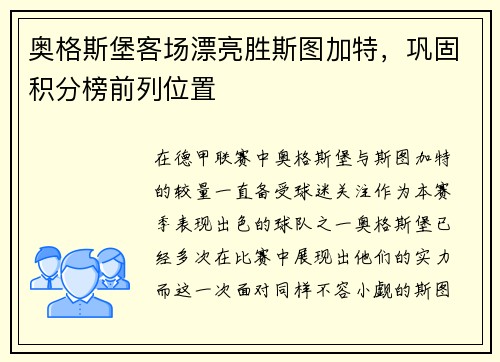 奥格斯堡客场漂亮胜斯图加特，巩固积分榜前列位置

在德甲联赛中奥格斯堡与斯图加特的较量一直备受球迷关注作为本赛季表现出色的球队之一奥格斯堡已经多次在比赛中展现出他们的实力而这一次面对同样不容小觑的斯图